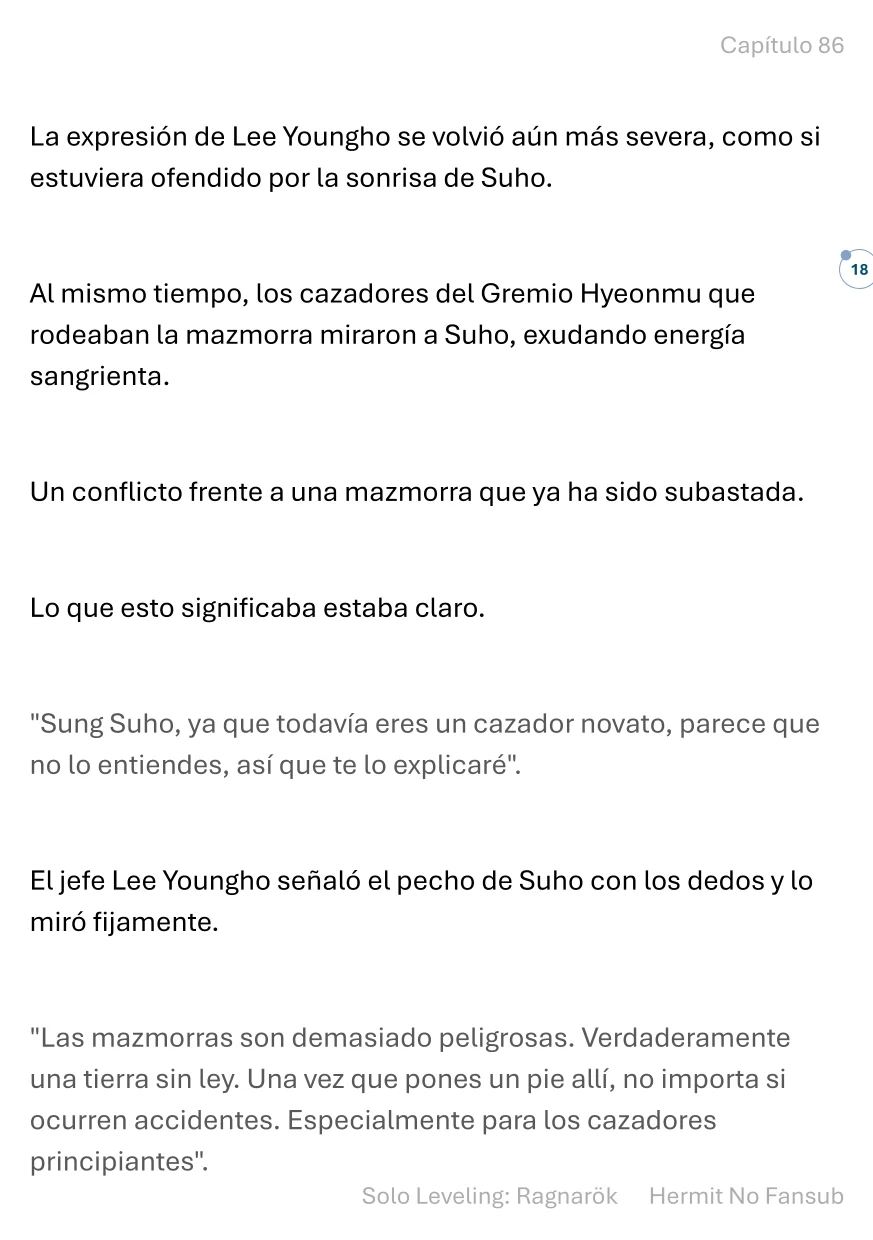 Capítulo 86

La expresión de Lee Youngho se volvió aún más severa, como si estuviera ofendido por la sonrisa de Suho.

18

Al mismo tiempo, los cazadores del Gremio Hyeonmu que rodeaban la mazmorra miraron a Suho, exudando energía sangrienta.

Un conflicto frente a una mazmorra que ya ha sido subastada.

Lo que esto significaba estaba claro.

"Sung Suho, ya que todavía eres un cazador novato, parece que no lo entiendes, así que te lo explicaré".

El jefe Lee Youngho señaló el pecho de Suho con los dedos y lo miró fijamente.

"Las mazmorras son demasiado peligrosas. Verdaderamente una tierra sin ley. Una vez que pones un pie allí, no importa si ocurren accidentes. Especialmente para los cazadores principiantes".

Solo Leveling: Ragnarök Hermit No Fansub